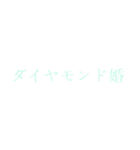 ダイヤモンド婚